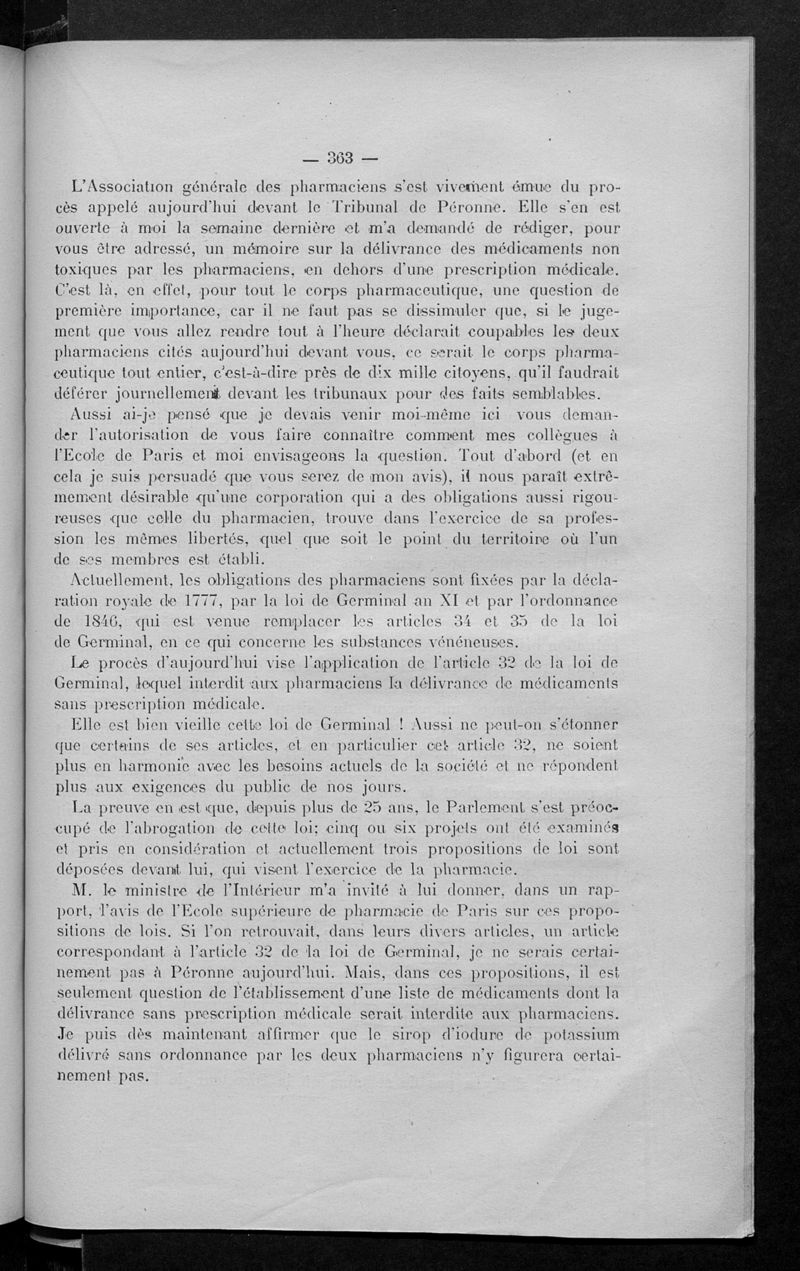 — 363 —

L'Association générale des pharmaciens s'est vivement émue du procès appelé aujourd'hui devant le Tribunal de Péronne. Elle s'en est ouverte à moi la semaine dernière et m'a demandé de rédiger, pour vous être adressé, un mémoire sur la délivrance des médicaments non toxiques par les pharmaciens, en dehors d'une prescription médicale. C'est là, en effet, pour tout le corps pharmaceutique, une question de première importance, car il ne faut pas se dissimuler que, si le jugement que vous allez rendre tout à l'heure déclarait coupables les deux pharmaciens cités aujourd'hui devant vous, ce serait le corps pharmaceutique tout entier, c'est-à-dire près de dix mille citoyens, qu'il faudrait déférer journellement devant les tribunaux pour des faits semblables.

Aussi ai-je pensé que je devais venir moi-même ici vous demander l'autorisation de vous faire connaître comment mes collègues à l'Ecole de Paris et moi envisageons la question. Tout d'abord (et en cela je suis persuadé que vous serez de mon avis), il nous paraît extrêmement désirable qu'une corporation qui a des obligations aussi rigoureuses que celle du pharmacien, trouve dans l'exercice de sa profession les mêmes libertés, quel que soit le point du territoire où l'un de ses membres est établi.

Actuellement, les obligations des pharmaciens sont fixées par la déclaration royale de 1777, par la loi de Germinal an XI et par l'ordonnance de 1846, qui est venue remplacer les articles 34 et 35 de la loi de Germinal, en ce qui concerne les substances vénéneuses.

Le procès d'aujourd'hui vise l'application de l'article 32 de la loi de Germinal, lequel interdit aux pharmaciens la délivrance de médicaments sans prescription médicale.

Elle est bien vieille cette loi de Germinal ! Aussi ne peut-on s'étonner que certains de ses articles, et en particulier cet article 32, ne soient plus en harmonie avec les besoins actuels de la société et ne répondent plus aux exigences du public de nos jours.

La preuve en est que, depuis plus de 25 ans, le Parlement s'est préoccupé de l'abrogation de cette loi; cinq ou six projets ont été examinés et pris en considération et actuellement trois propositions de loi sont déposées devant lui, qui visent l'exercice de la pharmacie.

M. le ministre de l'Intérieur m'a invité à lui donner, dans un rapport, l'avis de l'Ecole supérieure de pharmacie de Paris sur ces propositions de lois. Si l'on retrouvait, dans leurs divers articles, un article correspondant à l'article 32 de la loi de Germinal, je ne serais certainement pas à Péronne aujourd'hui. Mais, dans ces propositions, il est seulement question de l'établissement d'une liste de médicaments dont la délivrance sans prescription médicale serait interdite aux pharmaciens. Je puis dès maintenant affirmer que le sirop d'iodure de potassium délivré sans ordonnance par les deux pharmaciens n'y figurera certainement pas.